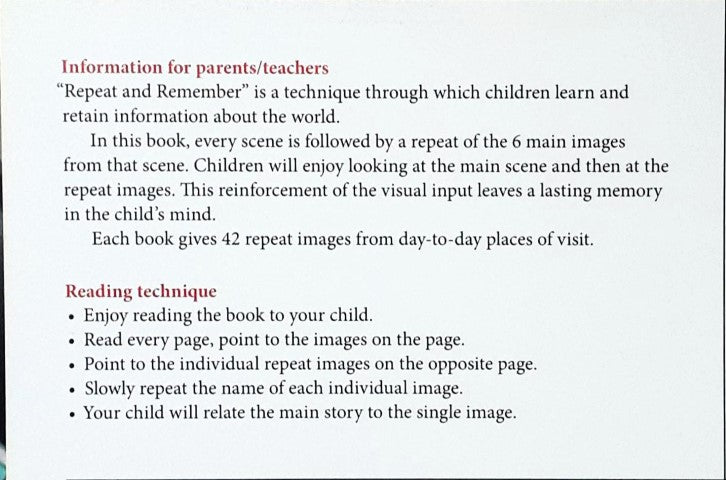 Information for parents/teachers
“Repeat and Remember” is a technique through which children learn and retain information about the world.

In this book, every scene is followed by a repeat of the 6 main images from that scene. Children will enjoy looking at the main scene and then at the repeat images. This reinforcement of the visual input leaves a lasting memory in the child’s mind.

Each book gives 42 repeat images from day-to-day places of visit.

Reading technique
• Enjoy reading the book to your child.
• Read every page, point to the images on the page.
• Point to the individual repeat images on the opposite page.
• Slowly repeat the name of each individual image.
• Your child will relate the main story to the single image.